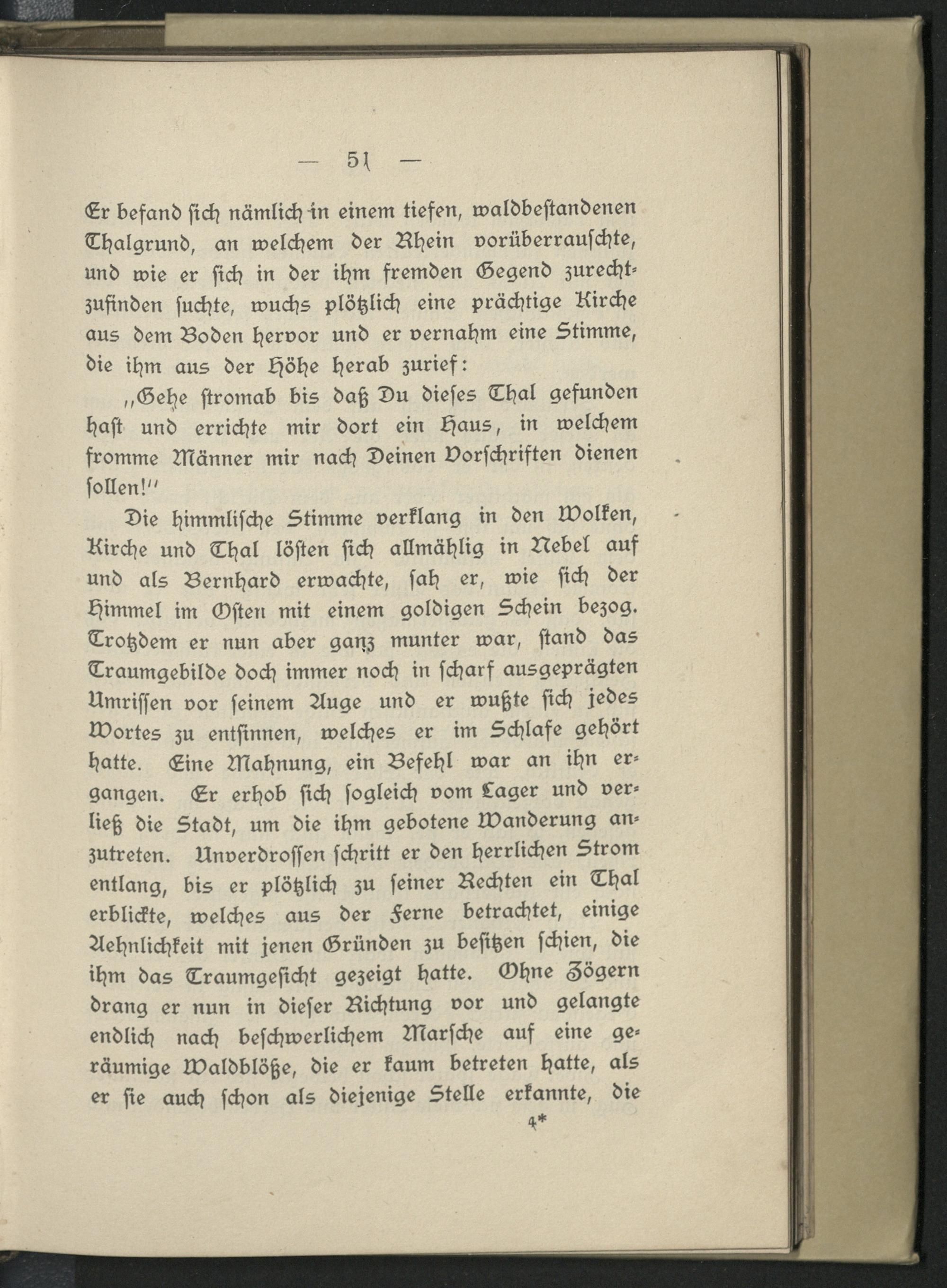 — 51 —

Er befand sich nämlich in einem tiefen, waldbestandenen Thalgrund, an welchem der Rhein vorüberrauschte, und wie er sich in der ihm fremden Gegend zurechtzufinden suchte, wuchs plötzlich eine prächtige Kirche aus dem Boden hervor und er vernahm eine Stimme, die ihm aus der Höhe herab zurief:

„Gehe stromab bis daß Du dieses Thal gefunden hast und errichte mir dort ein Haus, in welchem fromme Männer mir nach Deinen Vorschriften dienen sollen!“

Die himmlische Stimme verklang in den Wolken, Kirche und Thal lösten sich allmählig in Nebel auf und als Bernhard erwachte, sah er, wie sich der Himmel im Osten mit einem goldigen Schein bezog. Trotzdem er nun aber ganz munter war, stand das Traumgebilde doch immer noch in scharf ausgeprägten Umrissen vor seinem Auge und er wußte sich jedes Wortes zu entsinnen, welches er im Schlafe gehört hatte. Eine Mahnung, ein Befehl war an ihn ergangen. Er erhob sich sogleich vom Lager und verließ die Stadt, um die ihm gebotene Wanderung anzutreten. Unverdrossen schritt er den herrlichen Strom entlang, bis er plötzlich zu seiner Rechten ein Thal erblickte, welches aus der Ferne betrachtet, einige Aehnlichkeit mit jenen Gründen zu besitzen schien, die ihm das Traumgesicht gezeigt hatte. Ohne Zögern drang er nun in dieser Richtung vor und gelangte endlich nach beschwerlichem Marsche auf eine geräumige Waldblöße, die er kaum betreten hatte, als er sie auch schon als diejenige Stelle erkannte, die

4*